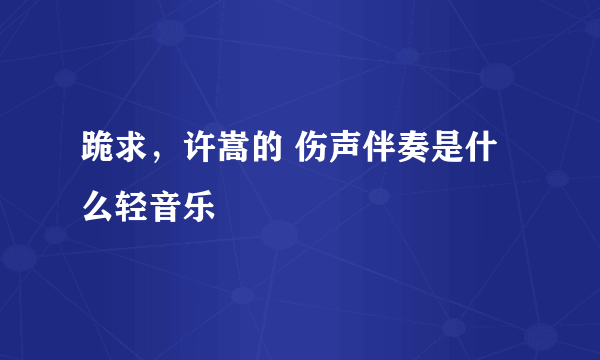 跪求，许嵩的 伤声伴奏是什么轻音乐